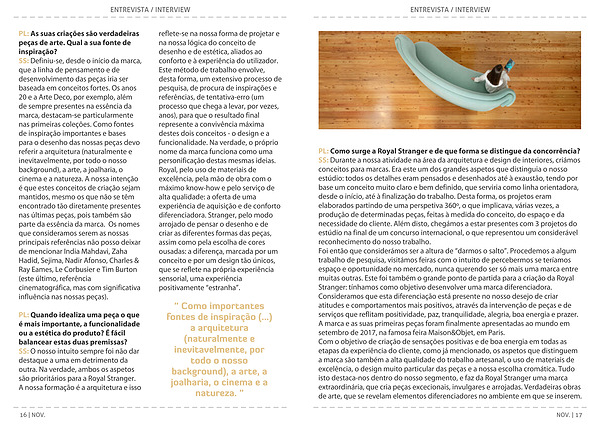 ENTREVISTA / INTERVIEW

PL: As suas criações são verdadeiras peças de arte. Qual a sua fonte de inspiração?
SS: Definiu-se, desde o início da marca, que a linha de pensamento e de desenvolvimento das peças iria ser baseada em conceitos fortes. Os anos 20 e a Arte Deco, por exemplo, além de sempre presentes na essência da marca, destacam-se particularmente nas primeiras coleções. Como fontes de inspiração importantes e bases para o desenho das nossas peças devo referir a arquitetura (naturalmente e inevitavelmente, por todo o nosso background), a arte, a joalharia, o cinema e a natureza. A nossa intenção é que estes conceitos de criação sejam mantidos, mesmo os que não se têm encontrado tão diretamente presentes nas últimas peças, pois também são parte da essência da marca. Os nomes que consideramos serem as nossas principais referências não posso deixar de mencionar India Mahdavi, Zaha Hadid, Sejima, Nadir Afonso, Charles & Ray Eames, Le Corbusier e Tim Burton (este último, referência cinematográfica, mas com significativa influência nas nossas peças).

PL: Quando idealiza uma peça o que é mais importante, a funcionalidade ou a estética do produto? É fácil balancear estas duas premissas?
SS: O nosso intuito sempre foi não dar destaque a uma em detrimento da outra. Na verdade, ambos os aspetos são prioritários para a Royal Stranger. A nossa formação é a arquitetura e isso reflete-se na nossa forma de projetar e na nossa lógica do conceito de desenho e de estética, aliados ao conforto e à experiência do utilizador. Este método de trabalho envolve, desta forma, um extensivo processo de pesquisa, de procura de inspirações e referências, de tentativa-erro (um processo que chega a levar, por vezes, anos), para que o resultado final represente a convivência máxima destes dois conceitos - o design e a funcionalidade. Na verdade, o próprio nome da marca funciona como uma personificação destas mesmas ideias. Royal, pelo uso de materiais de excelência, pela mão de obra com o máximo know-how e pelo serviço de alta qualidade: a oferta de uma experiência de aquisição e de conforto diferenciadora. Stranger, pelo modo arrojado de pensar o desenho e de criar as diferentes formas das peças, assim como pela escolha de cores ousadas: a diferença, marcada por um conceito e por um design tão únicos, que se reflete na própria experiência sensorial, uma experiência positivamente "estranha".

" Como importantes fontes de inspiração (...) a arquitetura (naturalmente e inevitavelmente, por todo o nosso background), a arte, a joalharia, o cinema e a natureza. "

16 | NOV.

ENTREVISTA / INTERVIEW

PL: Como surge a Royal Stranger e de que forma se distingue da concorrência?
SS: Durante a nossa atividade na área da arquitetura e design de interiores, criámos conceitos para marcas. Era este um dos grandes aspetos que distinguia o nosso estúdio: todos os detalhes eram pensados e desenhados até à exaustão, tendo por base um conceito muito claro e bem definido, que serviria como linha orientadora, desde o início, até à finalização do trabalho. Desta forma, os projetos eram elaborados partindo de uma perspetiva 360º, o que implicava, várias vezes, a produção de determinadas peças, feitas à medida do conceito, do espaço e da necessidade do cliente. Além disto, chegámos a estar presentes com 3 projetos do estúdio na final de um concurso internacional, o que representou um considerável reconhecimento do nosso trabalho.
Foi então que considerámos ser a altura de "darmos o salto". Procedemos a algum trabalho de pesquisa, visitámos feiras com o intuito de percebermos se teríamos espaço e oportunidade no mercado, nunca querendo ser só mais uma marca entre muitas outras. Este foi também o grande ponto de partida para a criação da Royal Stranger: tínhamos como objetivo desenvolver uma marca diferenciadora. Consideramos que esta diferenciação está presente no nosso desejo de criar atitudes e comportamentos mais positivos, através da intervenção de peças e de serviços que reflitam positividade, paz, tranquilidade, alegria, boa energia e prazer. A marca e as suas primeiras peças foram finalmente apresentadas ao mundo em setembro de 2017, na famosa feira Maison&Objet, em Paris.
Com o objetivo de criação de sensações positivas e de boa energia em todas as etapas da experiência do cliente, como já mencionado, os aspetos que distinguem a marca são também a alta qualidade do trabalho artesanal, o uso de materiais de excelência, o design muito particular das peças e a nossa escolha cromática. Tudo isto destaca-nos dentro do nosso segmento, e faz da Royal Stranger uma marca extraordinária, que cria peças excecionais, invulgares e arrojadas. Verdadeiras obras de arte, que se revelam elementos diferenciadores no ambiente em que se inserem.

NOV. | 17